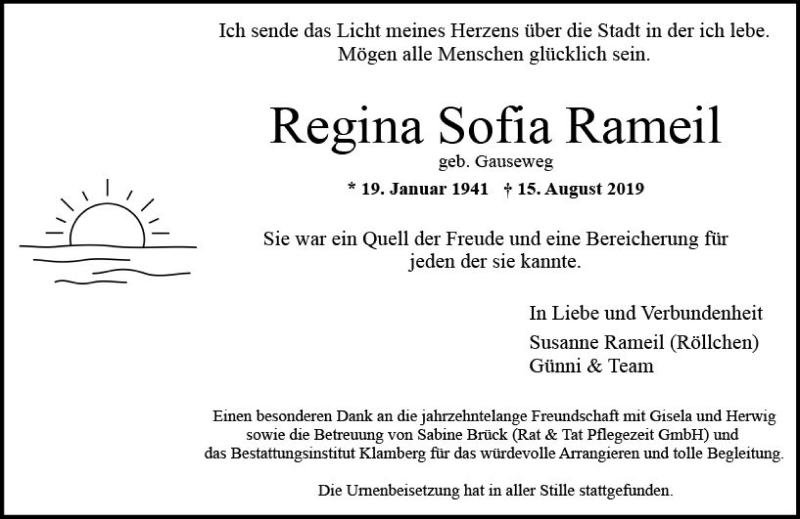 Ich sende das Licht meines Herzens über die Stadt in der ich lebe.
Mögen alle Menschen glücklich sein.

Regina Sofia Rameil
geb. Gauseweg

* 19. Januar 1941 † 15. August 2019

Sie war ein Quell der Freude und eine Bereicherung für jeden der sie kannte.

In Liebe und Verbundenheit
Susanne Rameil (Röllchen)
Günni & Team

Einen besonderen Dank an die jahrzehntelange Freundschaft mit Gisela und Herwig sowie die Betreuung von Sabine Brück (Rat & Tat Pflegezeit GmbH) und das Bestattungsinstitut Klamberg für das würdevolle Arrangieren und tolle Begleitung.

Die Urnenbeisetzung hat in aller Stille stattgefunden.